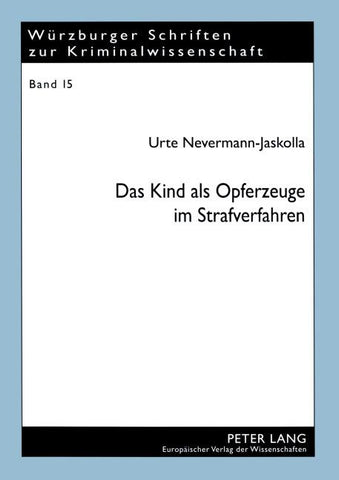 Würzburger Schriften zur Kriminalwissenschaft

Band 15

Urte Nevermann-Jaskolla

Das Kind als Opferzeuge im Strafverfahren

PETER LANG
Europäischer Verlag der Wissenschaften